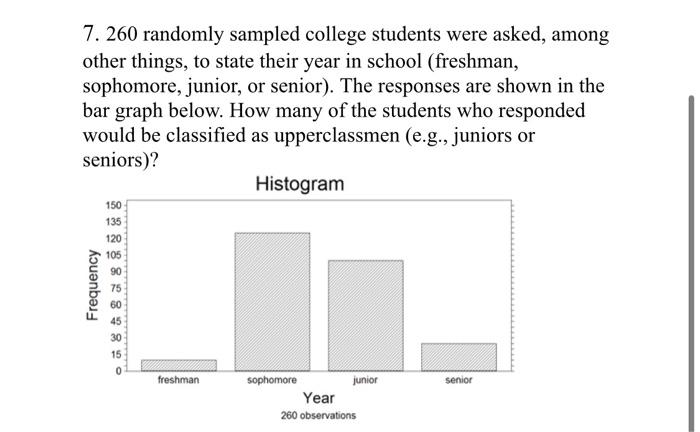 7. 260 randomly sampled college students were asked, among other things, to state their year in school (freshman, sophomore, junior, or senior). The responses are shown in the bar graph below. How many of the students who responded would be classified as upperclassmen (e.g., juniors or seniors)?

Histogram

Frequency

150
135
120
105
90
75
60
45
30
15
0

freshman
sophomore
junior
senior

Year

260 observations